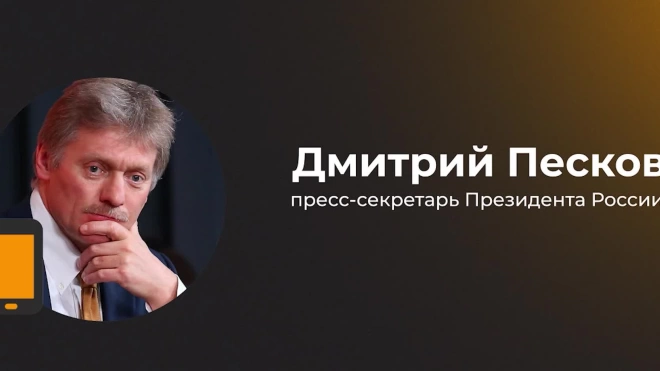 Дмитрий Песков

пресс-секретарь Президента России